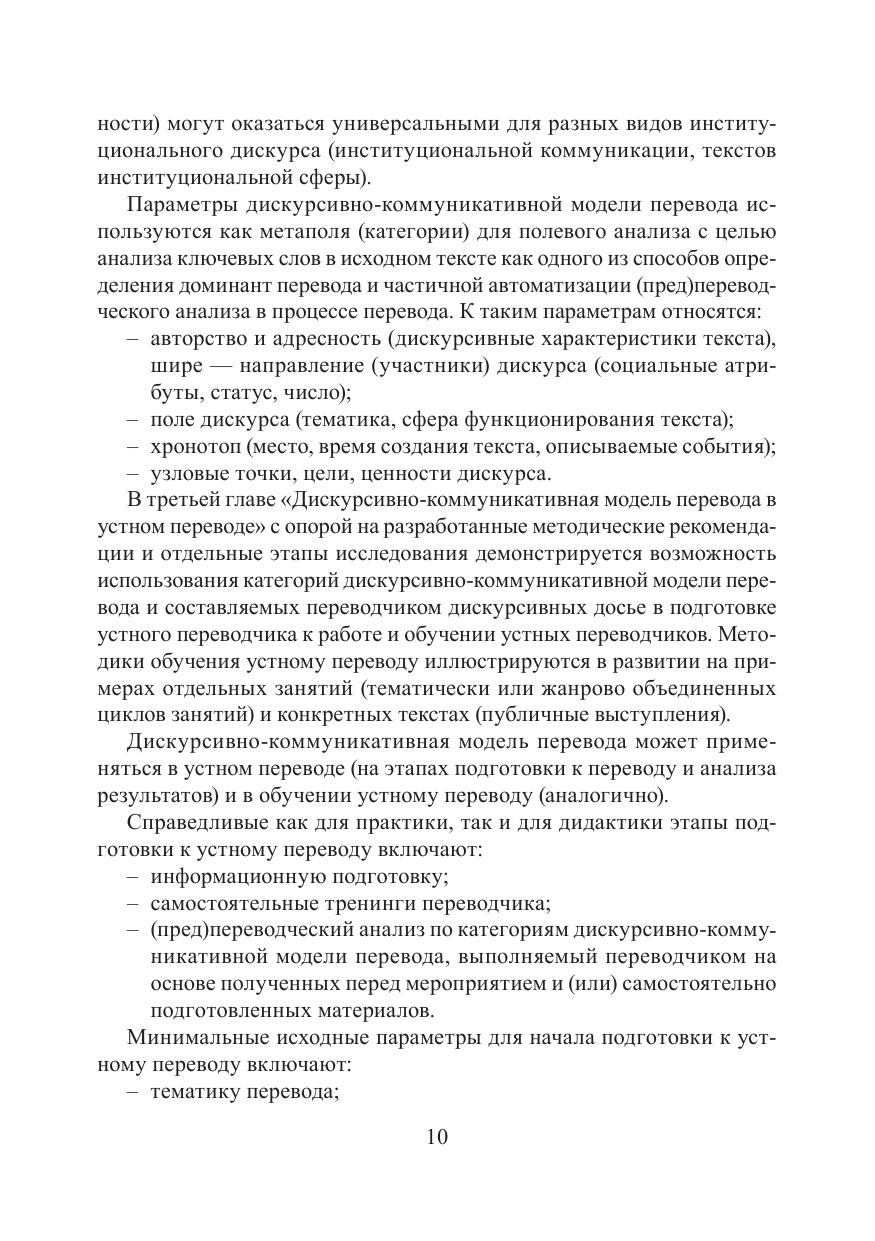 ности) могут оказаться универсальными для разных видов институционального дискурса (институциональной коммуникации, текстов институциональной сферы).

Параметры дискурсивно-коммуникативной модели перевода используются как метаполя (категории) для полевого анализа с целью анализа ключевых слов в исходном тексте как одного из способов определения доминант перевода и частичной автоматизации (пред)переводческого анализа в процессе перевода. К таким параметрам относятся:
– авторство и адресность (дискурсивные характеристики текста), шире — направление (участники) дискурса (социальные атрибуты, статус, число);
– поле дискурса (тематика, сфера функционирования текста);
– хронотоп (место, время создания текста, описываемые события);
– узловые точки, цели, ценности дискурса.

В третьей главе «Дискурсивно-коммуникативная модель перевода в устном переводе» с опорой на разработанные методические рекомендации и отдельные этапы исследования демонстрируется возможность использования категорий дискурсивно-коммуникативной модели перевода и составляемых переводчиком дискурсивных досье в подготовке устного переводчика к работе и обучении устных переводчиков. Методики обучения устному переводу иллюстрируются в развитии на примерах отдельных занятий (тематически или жанрово объединенных циклов занятий) и конкретных текстах (публичные выступления).

Дискурсивно-коммуникативная модель перевода может применяться в устном переводе (на этапах подготовки к переводу и анализа результатов) и в обучении устному переводу (аналогично).

Справедливые как для практики, так и для дидактики этапы подготовки к устному переводу включают:
– информационную подготовку;
– самостоятельные тренинги переводчика;
– (пред)переводческий анализ по категориям дискурсивно-коммуникативной модели перевода, выполняемый переводчиком на основе полученных перед мероприятием и (или) самостоятельно подготовленных материалов.

Минимальные исходные параметры для начала подготовки к устному переводу включают:
– тематику перевода;

10